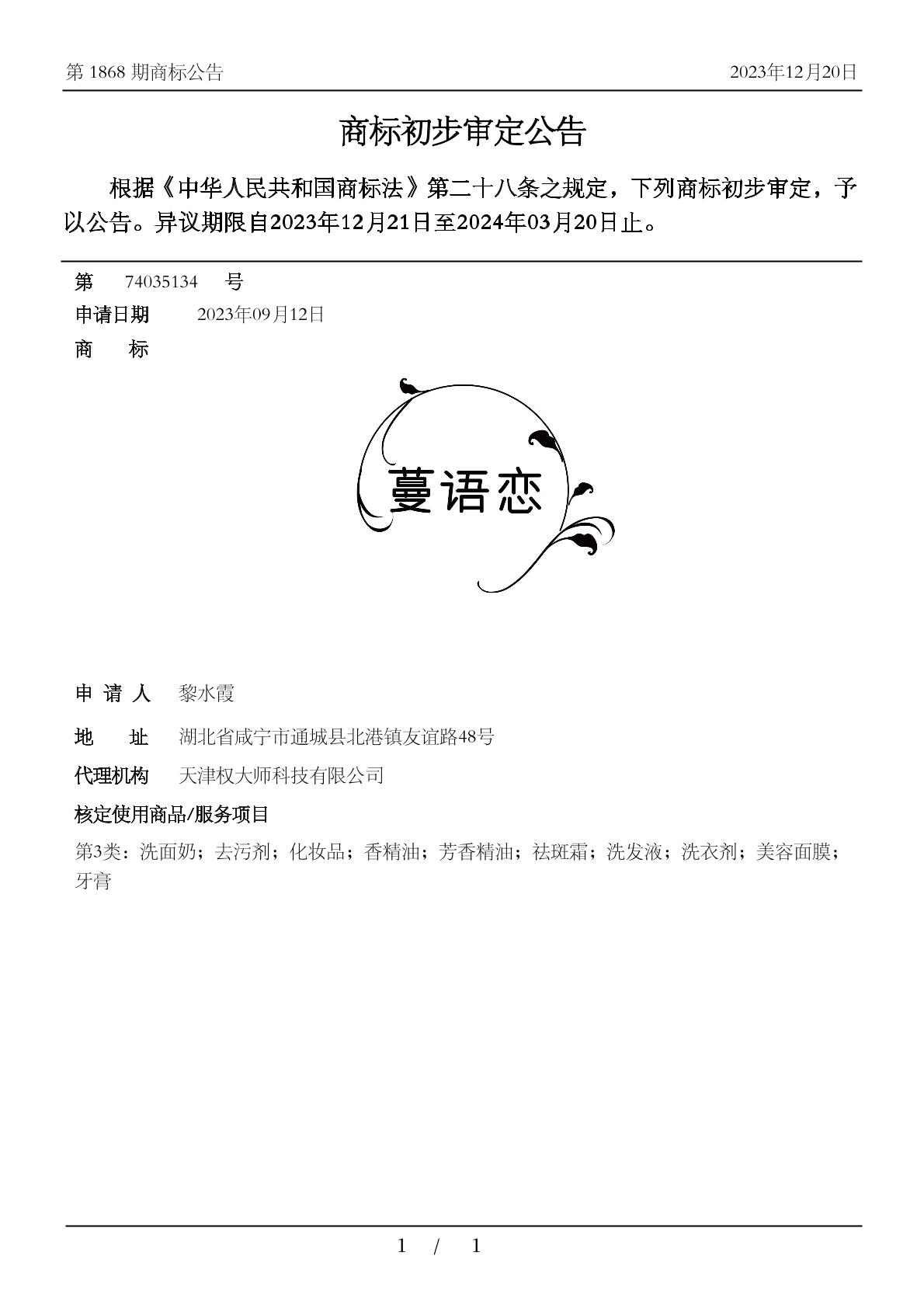 第 1868 期商标公告

2023年12月20日

商标初步审定公告

根据《中华人民共和国商标法》第二十八条之规定，下列商标初步审定，予以公告。异议期限自2023年12月21日至2024年03月20日止。

第 74035134 号

申请日期 2023年09月12日

商 标

蔓语恋

申 请 人 黎水霞

地 址 湖北省咸宁市通城县北港镇友谊路48号

代理机构 天津权大师科技有限公司

核定使用商品/服务项目

第3类：洗面奶；去污剂；化妆品；香精油；芳香精油；祛斑霜；洗发液；洗衣剂；美容面膜；牙膏

1 / 1